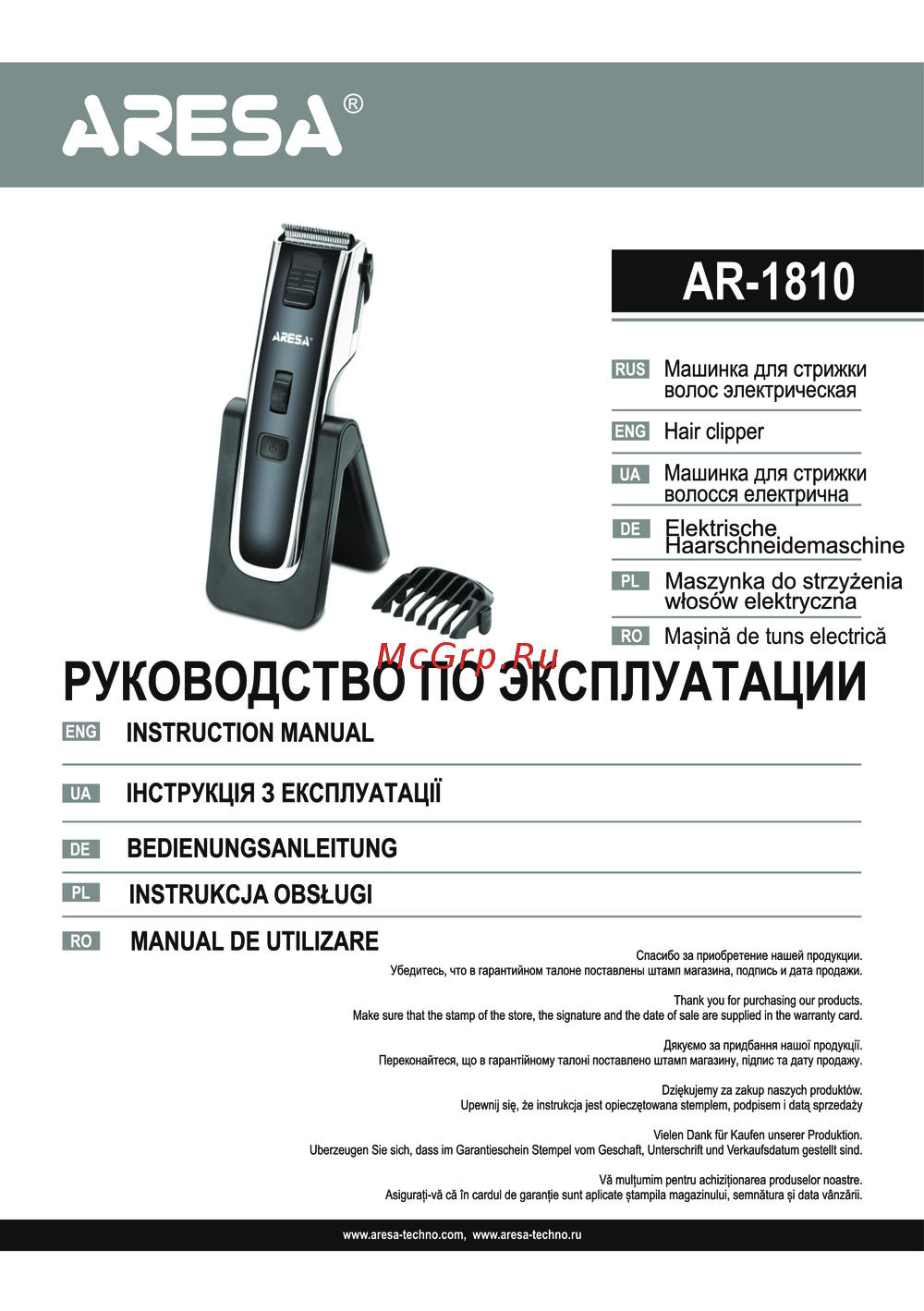 ARESA®

ARESA

AR-1810

RUS Машинка для стрижки волос электрическая

ENG Hair clipper

UA Машинка для стрижки волосся електрична

DE Elektrische Haarschneidemaschine

PL Maszynka do strzyżenia włosów elektryczna

RO Mașină de tuns electrică

McGrp.Ru

РУКОВОДСТВО ПО ЭКСПЛУАТАЦИИ

ENG INSTRUCTION MANUAL

UA ІНСТРУКЦІЯ З ЕКСПЛУАТАЦІЇ

DE BEDIENUNGSANLEITUNG

PL INSTRUKCJA OBSŁUGI

RO MANUAL DE UTILIZARE

Спасибо за приобретение нашей продукции.
Убедитесь, что в гарантийном талоне поставлены штамп магазина, подпись и дата продажи.

Thank you for purchasing our products.
Make sure that the stamp of the store, the signature and the date of sale are supplied in the warranty card.

Дякуємо за придбання нашої продукції.
Переконайтеся, що в гарантійному талоні поставлено штамп магазину, підпис та дату продажу.

Dziękujemy za zakup naszych produktów.
Upewnij się, że instrukcja jest opieczętowana stemplem, podpisem i datą sprzedaży

Vielen Dank für Kaufen unserer Produktion.
Uberzeugen Sie sich, dass im Garantieschein Stempel vom Geschaft, Unterschrift und Verkaufsdatum gestellt sind.

Vă mulțumim pentru achiziționarea produselor noastre.
Asigurați-vă că în cardul de garanție sunt aplicate ștampila magazinului, semnătura și data vânzării.

www.aresa-techno.com, www.aresa-techno.ru